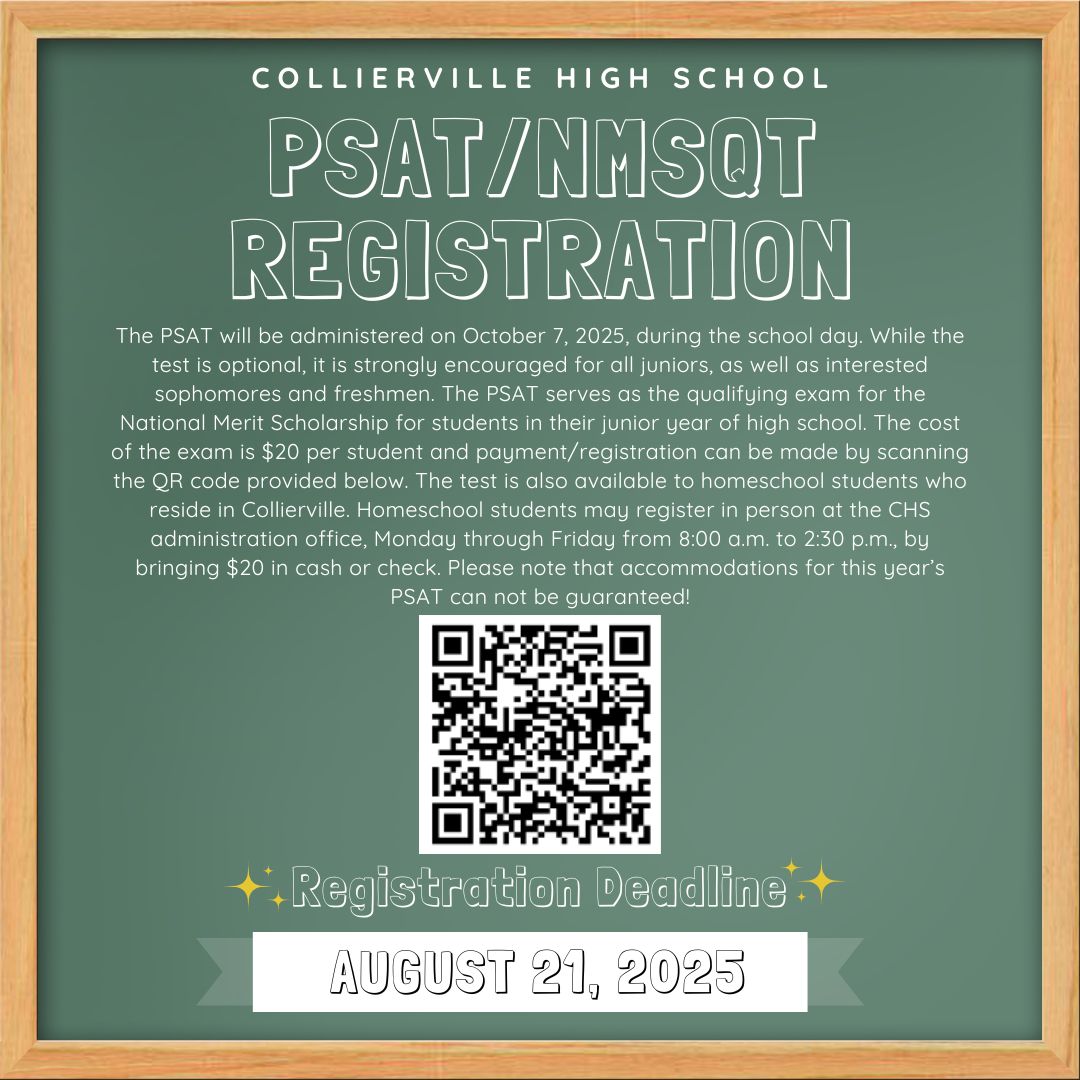 COLLIERVILLE HIGH SCHOOL

PSAT/NMSQT REGISTRATION

The PSAT will be administered on October 7, 2025, during the school day. While the test is optional, it is strongly encouraged for all juniors, as well as interested sophomores and freshmen. The PSAT serves as the qualifying exam for the National Merit Scholarship for students in their junior year of high school. The cost of the exam is $20 per student and payment/registration can be made by scanning the QR code provided below. The test is also available to homeschool students who reside in Collierville. Homeschool students may register in person at the CHS administration office, Monday through Friday from 8:00 a.m. to 2:30 p.m., by bringing $20 in cash or check. Please note that accommodations for this year's PSAT can not be guaranteed!

Registration Deadline

AUGUST 21, 2025